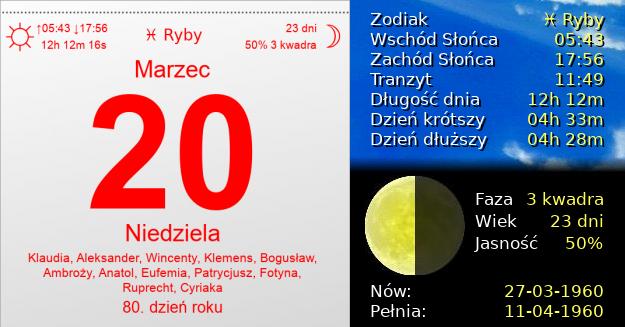 ↑05:43 ↓17:56
12h 12m 16s

♓ Ryby

23 dni
50% 3 kwadra

Marzec

20

Niedziela

Klaudia, Aleksander, Wincenty, Klemens, Bogusław, Ambroży, Anatol, Eufemia, Patrycjusz, Fotyna, Ruprecht, Cyriaka

80. dzień roku

| | |
|---|---|
| Zodiak | ♓ Ryby |
| Wschód Słońca | 05:43 |
| Zachód Słońca | 17:56 |
| Tranzyt | 11:49 |
| Długość dnia | 12h 12m |
| Dzień krótszy | 04h 33m |
| Dzień dłuższy | 04h 28m |

| | |
|---|---|
| Faza | 3 kwadra |
| Wiek | 23 dni |
| Jasność | 50% |

| | |
|---|---|
| Nów: | 27-03-1960 |
| Pełnia: | 11-04-1960 |